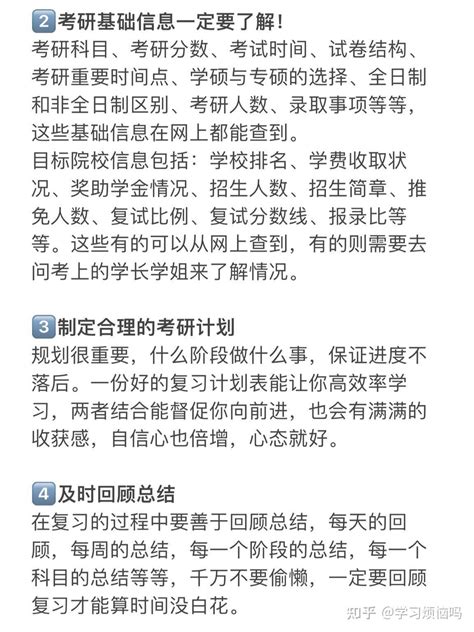 2 考研基础信息一定要了解！
考研科目、考研分数、考试时间、试卷结构、考研重要时间点、学硕与专硕的选择、全日制和非全日制区别、考研人数、录取事项等等，这些基础信息在网上都能查到。
目标院校信息包括：学校排名、学费收取状况、奖助学金情况、招生人数、招生简章、推免人数、复试比例、复试分数线、报录比等等。这些有的可以从网上查到，有的则需要去问考上的学长学姐来了解情况。

3 制定合理的考研计划
规划很重要，什么阶段做什么事，保证进度不落后。一份好的复习计划表能让你高效率学习，两者结合能督促你向前进，也会有满满的收获感，自信心也倍增，心态就好。

4 及时回顾总结
在复习的过程中要善于回顾总结，每天的回顾，每周的总结，每一个阶段的总结，每一个科目的总结等等，千万不要偷懒，一定要回顾复习才能算时间没白花。

知乎 @学习烦恼吗